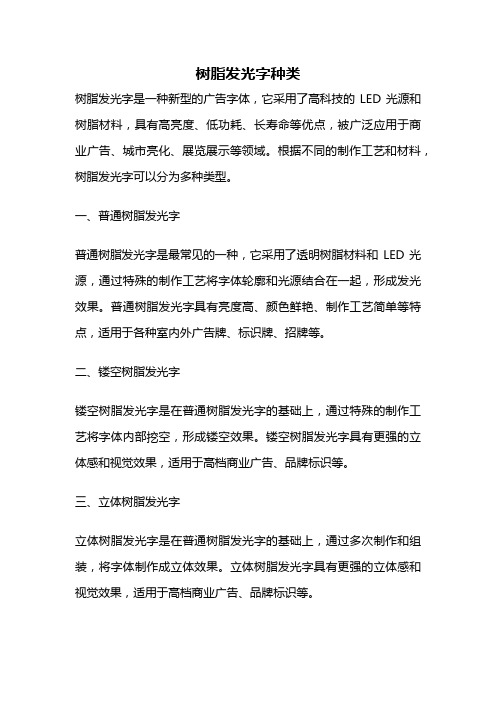 树脂发光字种类

树脂发光字是一种新型的广告字体，它采用了高科技的 LED 光源和树脂材料，具有高亮度、低功耗、长寿命等优点，被广泛应用于商业广告、城市亮化、展览展示等领域。根据不同的制作工艺和材料，树脂发光字可以分为多种类型。

一、普通树脂发光字

普通树脂发光字是最常见的一种，它采用了透明树脂材料和 LED 光源，通过特殊的制作工艺将字体轮廓和光源结合在一起，形成发光效果。普通树脂发光字具有亮度高、颜色鲜艳、制作工艺简单等特点，适用于各种室内外广告牌、标识牌、招牌等。

二、镂空树脂发光字

镂空树脂发光字是在普通树脂发光字的基础上，通过特殊的制作工艺将字体内部挖空，形成镂空效果。镂空树脂发光字具有更强的立体感和视觉效果，适用于高档商业广告、品牌标识等。

三、立体树脂发光字

立体树脂发光字是在普通树脂发光字的基础上，通过多次制作和组装，将字体制作成立体效果。立体树脂发光字具有更强的立体感和视觉效果，适用于高档商业广告、品牌标识等。